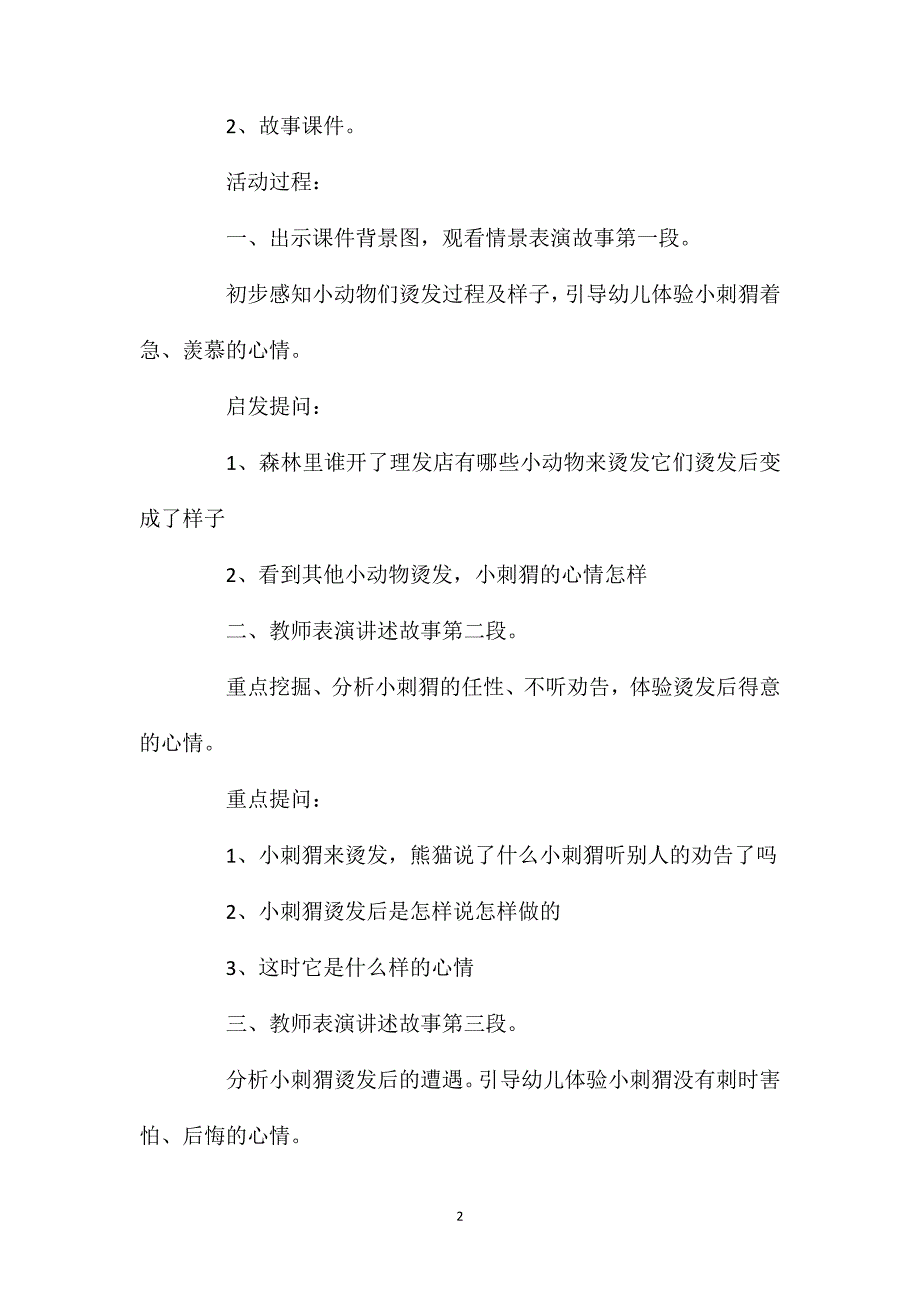 2、故事课件。

活动过程：

一、出示课件背景图，观看情景表演故事第一段。

初步感知小动物们烫发过程及样子，引导幼儿体验小刺猬着急、羡慕的心情。

启发提问：

1、森林里谁开了理发店有哪些小动物来烫发它们烫发后变成了样子

2、看到其他小动物烫发，小刺猬的心情怎样

二、教师表演讲述故事第二段。

重点挖掘、分析小刺猬的任性、不听劝告，体验烫发后得意的心情。

重点提问：

1、小刺猬来烫发，熊猫说了什么小刺猬听别人的劝告了吗

2、小刺猬烫发后是怎样说怎样做的

3、这时它是什么样的心情

三、教师表演讲述故事第三段。

分析小刺猬烫发后的遭遇。引导幼儿体验小刺猬没有刺时害怕、后悔的心情。

2